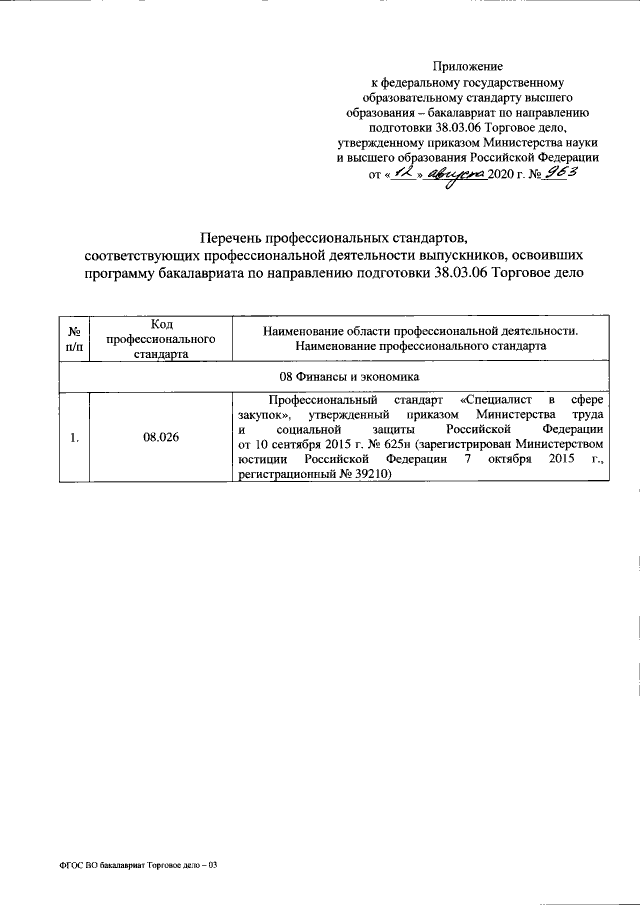 Приложение
к федеральному государственному образовательному стандарту высшего образования – бакалавриат по направлению подготовки 38.03.06 Торговое дело, утвержденному приказом Министерства науки и высшего образования Российской Федерации
от « 12 » августа 2020 г. № 963

Перечень профессиональных стандартов, соответствующих профессиональной деятельности выпускников, освоивших программу бакалавриата по направлению подготовки 38.03.06 Торговое дело

| № п/п | Код профессионального стандарта | Наименование области профессиональной деятельности. Наименование профессионального стандарта |
|---|---|---|
| 08 Финансы и экономика | | |
| 1. | 08.026 | Профессиональный стандарт «Специалист в сфере закупок», утвержденный приказом Министерства труда и социальной защиты Российской Федерации от 10 сентября 2015 г. № 625н (зарегистрирован Министерством юстиции Российской Федерации 7 октября 2015 г., регистрационный № 39210) |

ФГОС ВО бакалавриат Торговое дело – 03